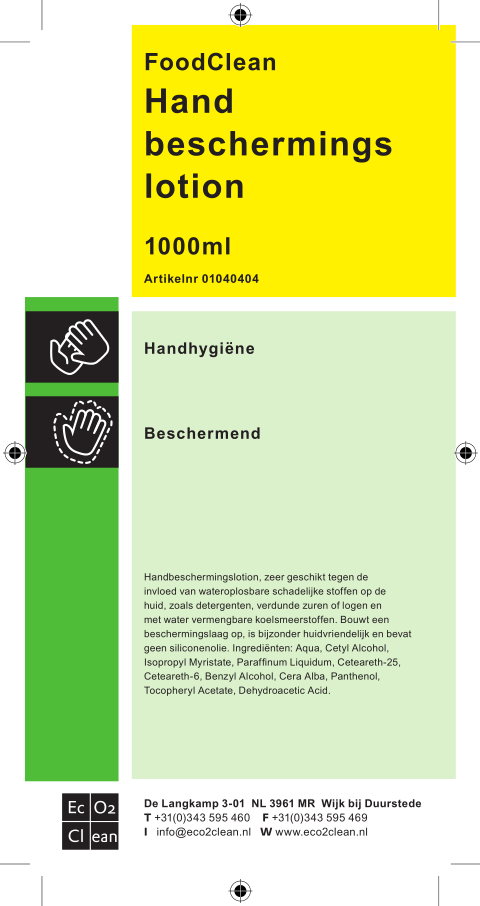 FoodClean
Hand beschermings lotion

1000ml

Artikelnr 01040404

Handhygiëne

Beschermend

Handbeschermingslotion, zeer geschikt tegen de invloed van wateroplosbare schadelijke stoffen op de huid, zoals detergenten, verdunde zuren of logen en met water vermengbare koelsmeerstoffen. Bouwt een beschermingslaag op, is bijzonder huidvriendelijk en bevat geen siliconenolie. Ingrediënten: Aqua, Cetyl Alcohol, Isopropyl Myristate, Paraffinum Liquidum, Ceteareth-25, Ceteareth-6, Benzyl Alcohol, Cera Alba, Panthenol, Tocopheryl Acetate, Dehydroacetic Acid.

Ec O2
Cl ean

De Langkamp 3-01 NL 3961 MR Wijk bij Duurstede
T +31(0)343 595 460 F +31(0)343 595 469
I info@eco2clean.nl W www.eco2clean.nl